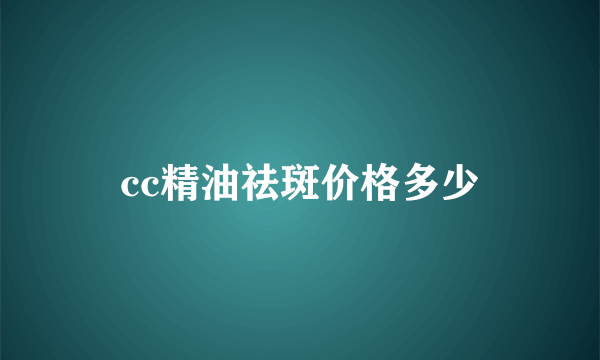 cc精油祛斑价格多少